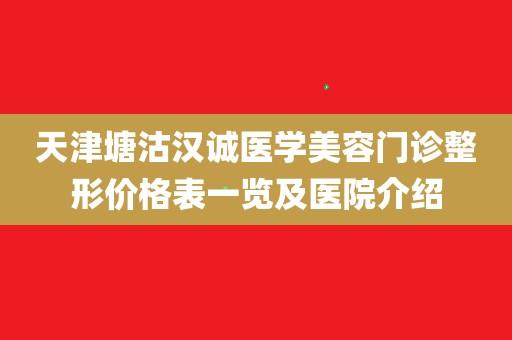 天津塘沽汉诚医学美容门诊整形价格表一览及医院介绍